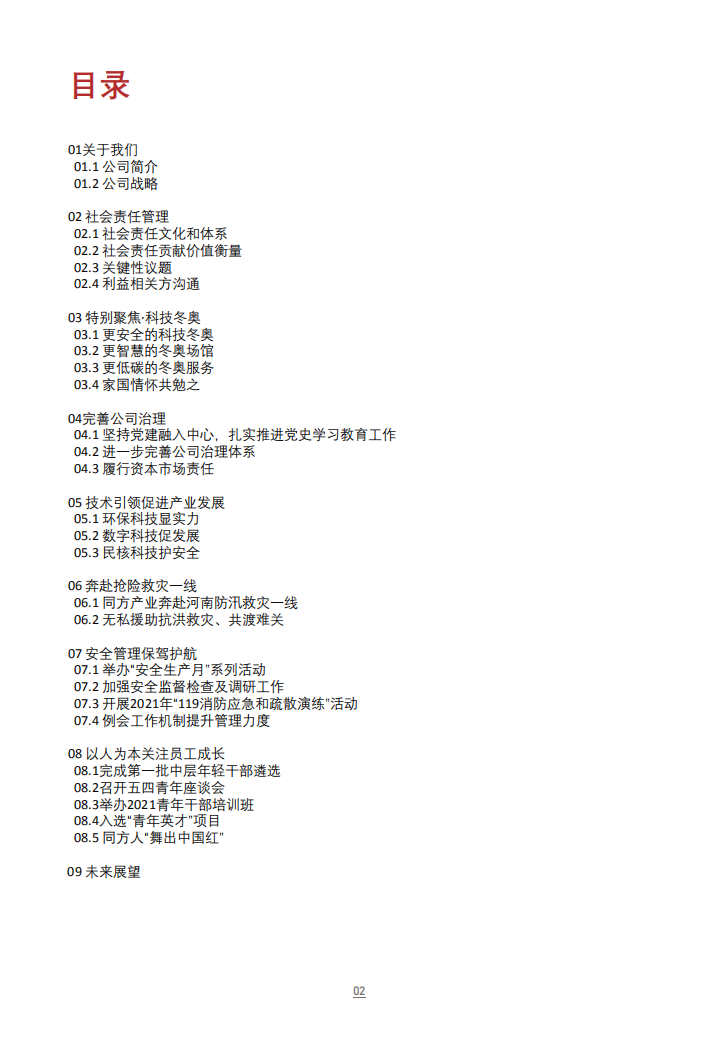 目录

01关于我们
01.1 公司简介
01.2 公司战略

02 社会责任管理
02.1 社会责任文化和体系
02.2 社会责任贡献价值衡量
02.3 关键性议题
02.4 利益相关方沟通

03 特别聚焦·科技冬奥
03.1 更安全的科技冬奥
03.2 更智慧的冬奥场馆
03.3 更低碳的冬奥服务
03.4 家国情怀共勉之

04完善公司治理
04.1 坚持党建融入中心，扎实推进党史学习教育工作
04.2 进一步完善公司治理体系
04.3 履行资本市场责任

05 技术引领促进产业发展
05.1 环保科技显实力
05.2 数字科技促发展
05.3 民核科技护安全

06 奔赴抢险救灾一线
06.1 同方产业奔赴河南防汛救灾一线
06.2 无私援助抗洪救灾、共渡难关

07 安全管理保驾护航
07.1 举办"安全生产月"系列活动
07.2 加强安全监督检查及调研工作
07.3 开展2021年"119消防应急和疏散演练"活动
07.4 例会工作机制提升管理力度

08 以人为本关注员工成长
08.1完成第一批中层年轻干部遴选
08.2召开五四青年座谈会
08.3举办2021青年干部培训班
08.4入选"青年英才"项目
08.5 同方人"舞出中国红"

09 未来展望

02